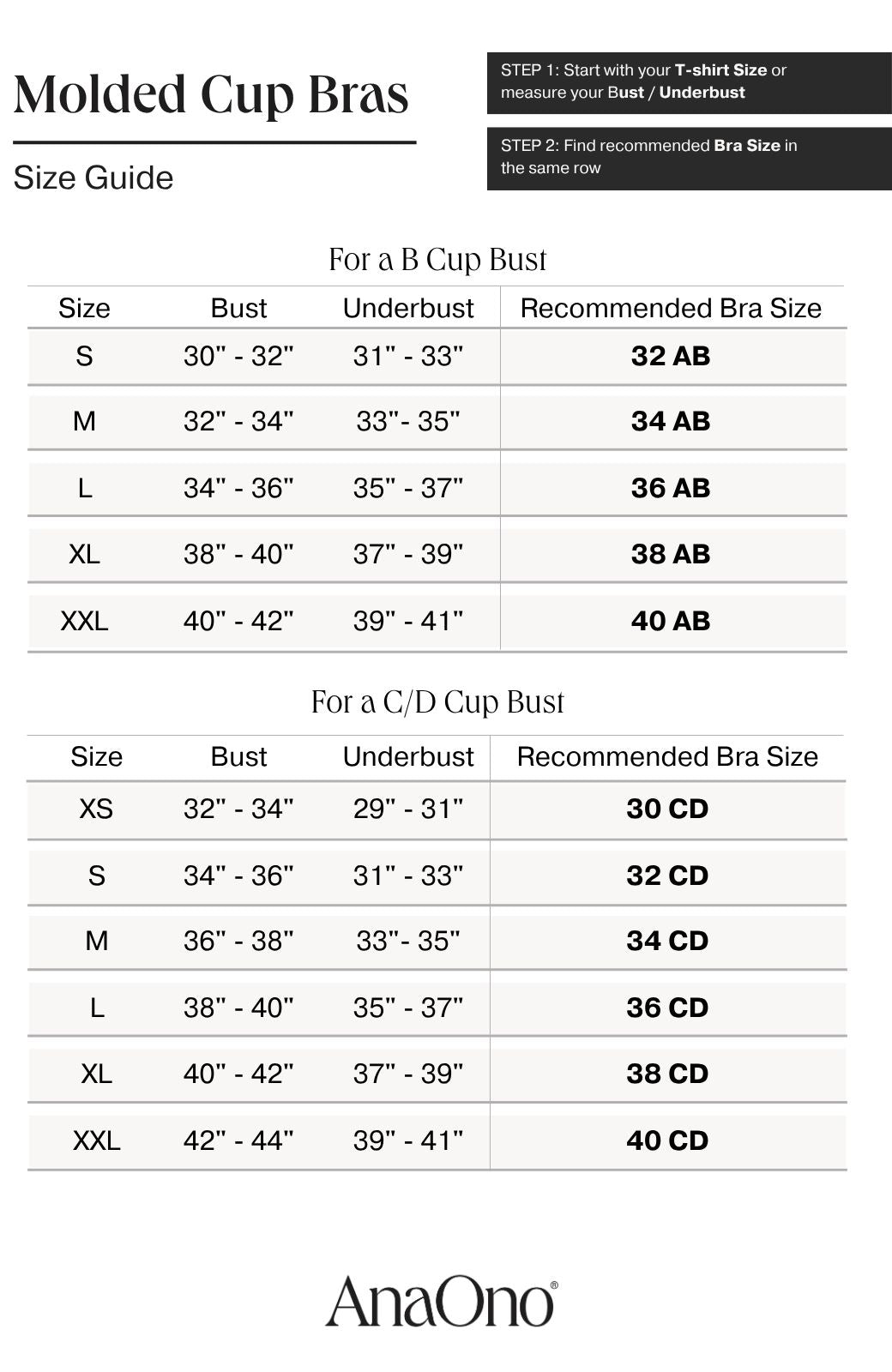 Molded Cup Bras

Size Guide

STEP 1: Start with your T-shirt Size or measure your Bust / Underbust

STEP 2: Find recommended Bra Size in the same row

For a B Cup Bust

| Size | Bust | Underbust | Recommended Bra Size |
|---|---|---|---|
| S | 30" - 32" | 31" - 33" | 32 AB |
| M | 32" - 34" | 33"- 35" | 34 AB |
| L | 34" - 36" | 35" - 37" | 36 AB |
| XL | 38" - 40" | 37" - 39" | 38 AB |
| XXL | 40" - 42" | 39" - 41" | 40 AB |

For a C/D Cup Bust

| Size | Bust | Underbust | Recommended Bra Size |
|---|---|---|---|
| XS | 32" - 34" | 29" - 31" | 30 CD |
| S | 34" - 36" | 31" - 33" | 32 CD |
| M | 36" - 38" | 33"- 35" | 34 CD |
| L | 38" - 40" | 35" - 37" | 36 CD |
| XL | 40" - 42" | 37" - 39" | 38 CD |
| XXL | 42" - 44" | 39" - 41" | 40 CD |

AnaOno®